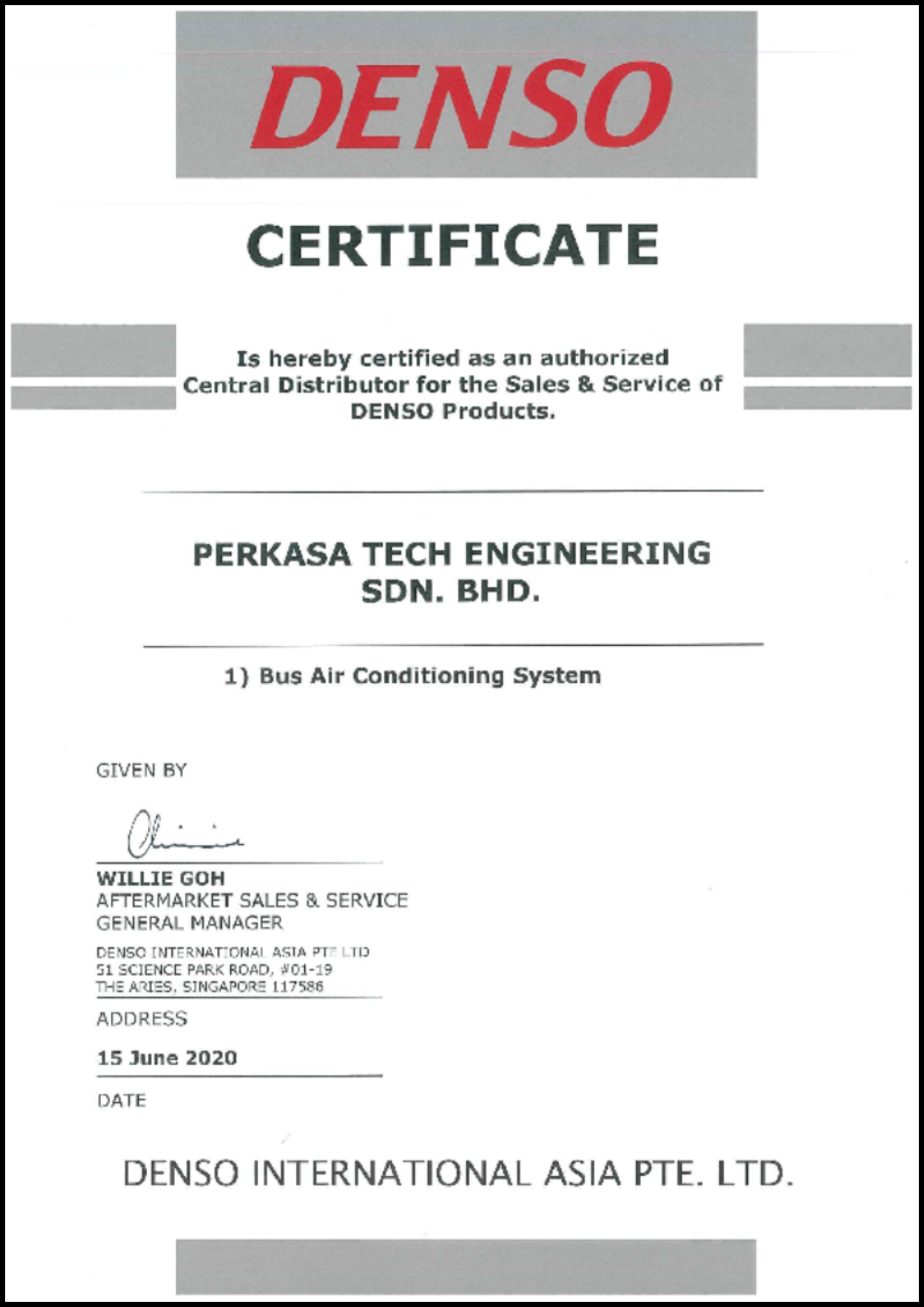 DENSO

CERTIFICATE

Is hereby certified as an authorized Central Distributor for the Sales & Service of DENSO Products.

PERKASA TECH ENGINEERING SDN. BHD.

1) Bus Air Conditioning System

GIVEN BY

WILLIE GOH
AFTERMARKET SALES & SERVICE
GENERAL MANAGER

DENSO INTERNATIONAL ASIA PTE LTD
51 SCIENCE PARK ROAD, #01-19
THE ARIES, SINGAPORE 117586

ADDRESS

15 June 2020

DATE

DENSO INTERNATIONAL ASIA PTE. LTD.